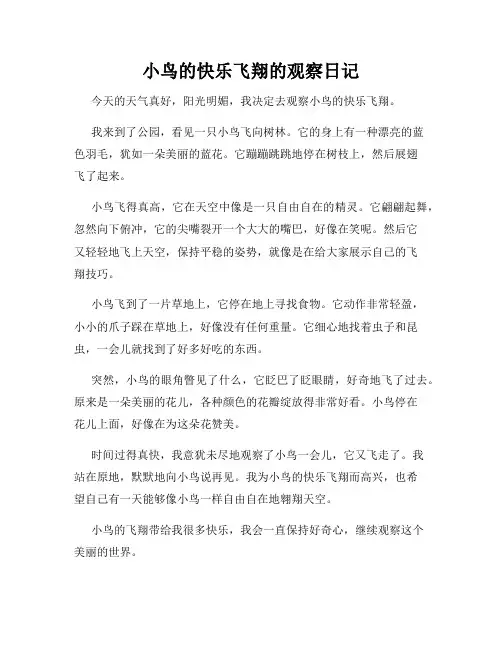 小鸟的快乐飞翔的观察日记

今天的天气真好，阳光明媚，我决定去观察小鸟的快乐飞翔。

我来到了公园，看见一只小鸟飞向树林。它的身上有一种漂亮的蓝色羽毛，犹如一朵美丽的蓝花。它蹦蹦跳跳地停在树枝上，然后展翅飞了起来。

小鸟飞得真高，它在天空中像是一只自由自在的精灵。它翩翩起舞，忽然向下俯冲，它的尖嘴裂开一个大大的嘴巴，好像在笑呢。然后它又轻轻地飞上天空，保持平稳的姿势，就像是在给大家展示自己的飞翔技巧。

小鸟飞到了一片草地上，它停在地上寻找食物。它动作非常轻盈，小小的爪子踩在草地上，好像没有任何重量。它细心地找着虫子和昆虫，一会儿就找到了好多好吃的东西。

突然，小鸟的眼角瞥见了什么，它眨巴了眨眼睛，好奇地飞了过去。原来是一朵美丽的花儿，各种颜色的花瓣绽放得非常好看。小鸟停在花儿上面，好像在为这朵花赞美。

时间过得真快，我意犹未尽地观察了小鸟一会儿，它又飞走了。我站在原地，默默地向小鸟说再见。我为小鸟的快乐飞翔而高兴，也希望自己有一天能够像小鸟一样自由自在地翱翔天空。

小鸟的飞翔带给我很多快乐，我会一直保持好奇心，继续观察这个美丽的世界。